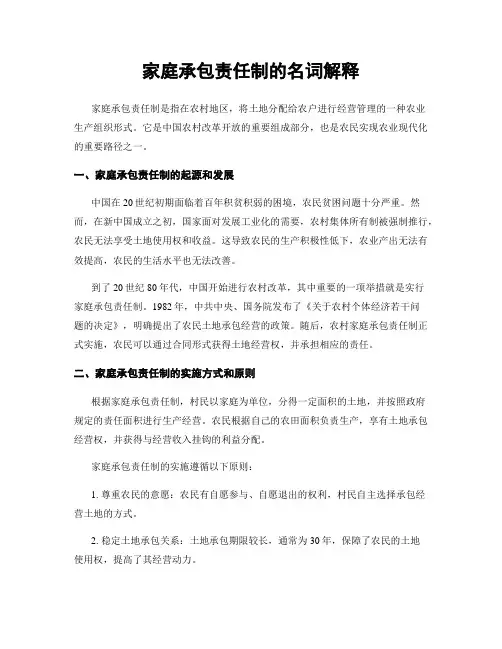 家庭承包责任制的名词解释

家庭承包责任制是指在农村地区，将土地分配给农户进行经营管理的一种农业生产组织形式。它是中国农村改革开放的重要组成部分，也是农民实现农业现代化的重要路径之一。

一、家庭承包责任制的起源和发展

中国在20世纪初期面临着百年积贫积弱的困境，农民贫困问题十分严重。然而，在新中国成立之初，国家面对发展工业化的需要，农村集体所有制被强制推行，农民无法享受土地使用权和收益。这导致农民的生产积极性低下，农业产出无法有效提高，农民的生活水平也无法改善。

到了20世纪80年代，中国开始进行农村改革，其中重要的一项举措就是实行家庭承包责任制。1982年，中共中央、国务院发布了《关于农村个体经济若干问题的决定》，明确提出了农民土地承包经营的政策。随后，农村家庭承包责任制正式实施，农民可以通过合同形式获得土地经营权，并承担相应的责任。

二、家庭承包责任制的实施方式和原则

根据家庭承包责任制，村民以家庭为单位，分得一定面积的土地，并按照政府规定的责任面积进行生产经营。农民根据自己的农田面积负责生产，享有土地承包经营权，并获得与经营收入挂钩的利益分配。

家庭承包责任制的实施遵循以下原则：

1. 尊重农民的意愿：农民有自愿参与、自愿退出的权利，村民自主选择承包经营土地的方式。

2. 稳定土地承包关系：土地承包期限较长，通常为30年，保障了农民的土地使用权，提高了其经营动力。